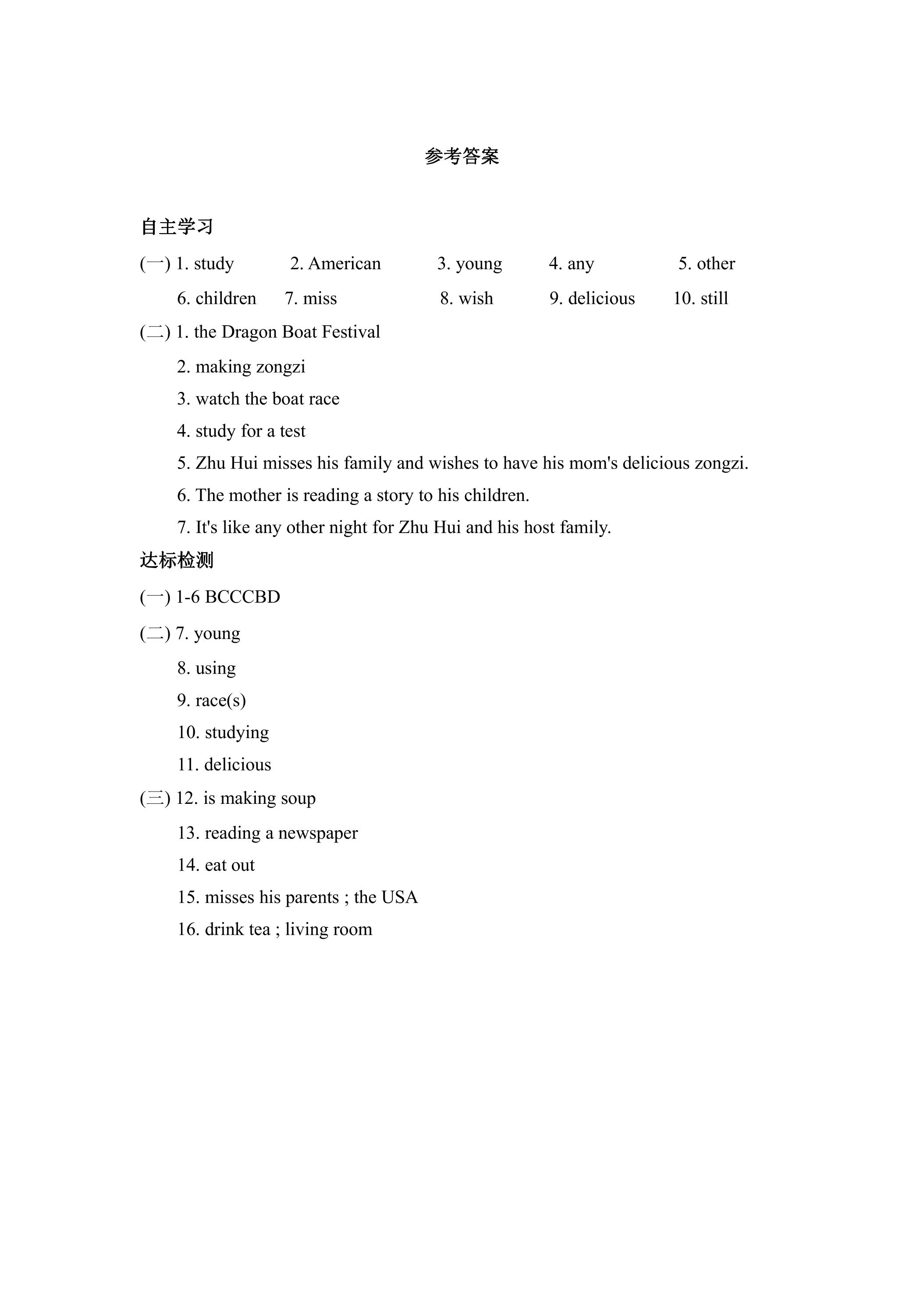 参考答案

自主学习

(一) 1. study 2. American 3. young 4. any 5. other

6. children 7. miss 8. wish 9. delicious 10. still

(二) 1. the Dragon Boat Festival

2. making zongzi

3. watch the boat race

4. study for a test

5. Zhu Hui misses his family and wishes to have his mom's delicious zongzi.

6. The mother is reading a story to his children.

7. It's like any other night for Zhu Hui and his host family.

达标检测

(一) 1-6 BCCCBD

(二) 7. young

8. using

9. race(s)

10. studying

11. delicious

(三) 12. is making soup

13. reading a newspaper

14. eat out

15. misses his parents ; the USA

16. drink tea ; living room